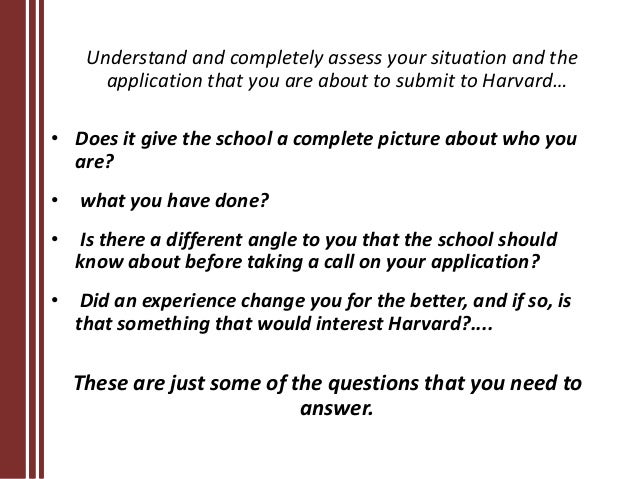 Understand and completely assess your situation and the application that you are about to submit to Harvard…

• Does it give the school a complete picture about who you are?

• what you have done?

• Is there a different angle to you that the school should know about before taking a call on your application?

• Did an experience change you for the better, and if so, is that something that would interest Harvard?....

These are just some of the questions that you need to answer.